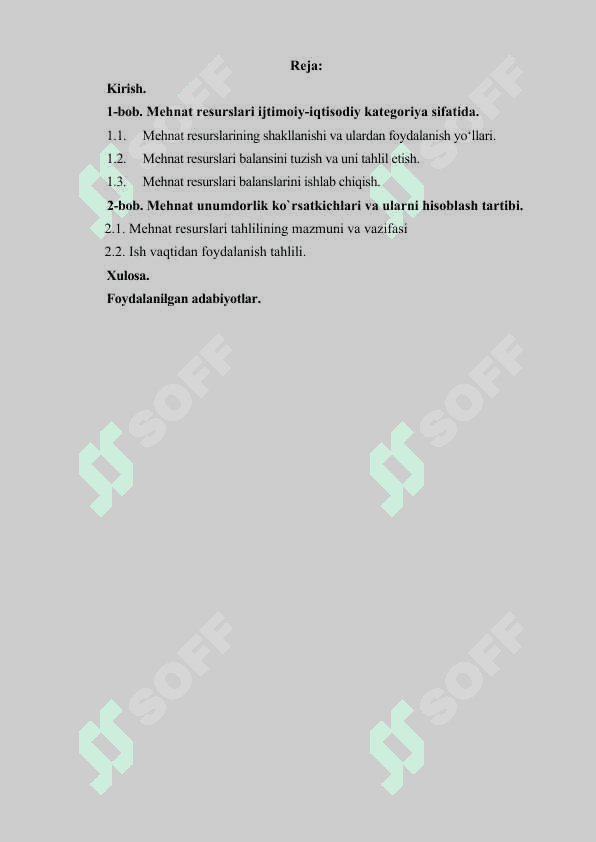 Reja:

Kirish.

1-bob. Mehnat resurslari ijtimoiy-iqtisodiy kategoriya sifatida.

1.1. Mehnat resurslarining shakllanishi va ulardan foydalanish yo‘llari.

1.2. Mehnat resurslari balansini tuzish va uni tahlil etish.

1.3. Mehnat resurslari balanslarini ishlab chiqish.

2-bob. Mehnat unumdorlik ko`rsatkichlari va ularni hisoblash tartibi.

2.1. Mehnat resurslari tahlilining mazmuni va vazifasi

2.2. Ish vaqtidan foydalanish tahlili.

Xulosa.

Foydalanilgan adabiyotlar.

SOFF SOFF SOFF SOFF SOFF SOFF